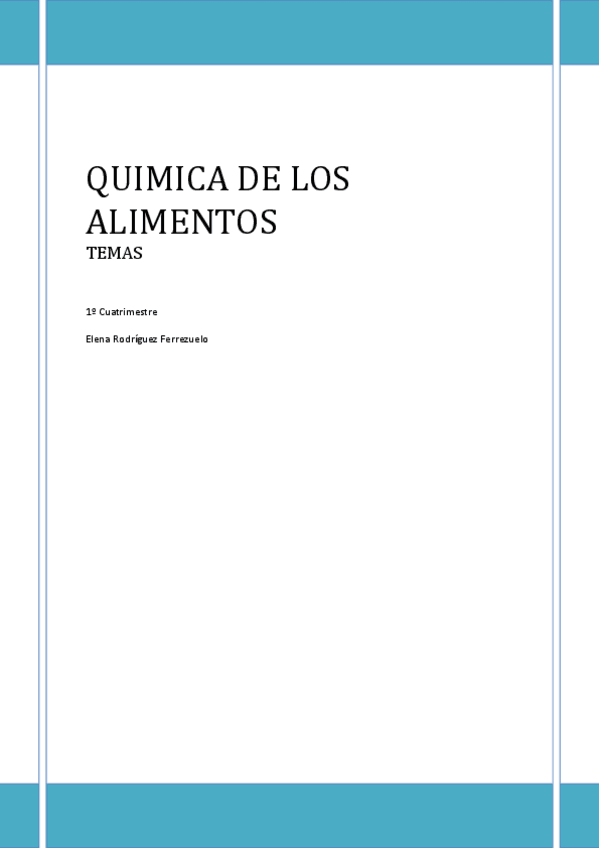 QUIMICA DE LOS ALIMENTOS

TEMAS

1º Cuatrimestre

Elena Rodríguez Ferrezuelo